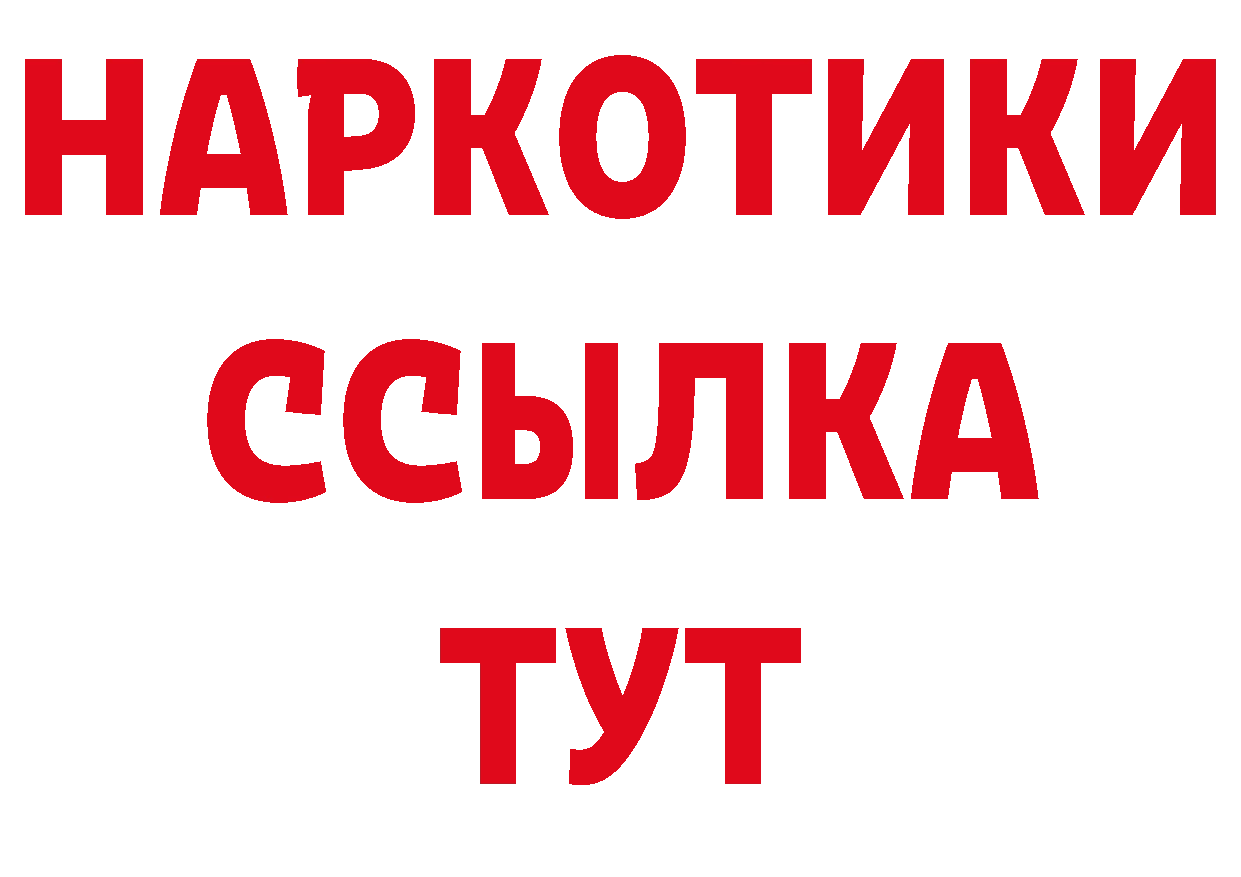 НАРКОТИКИ
ССЫЛКА
ТУТ